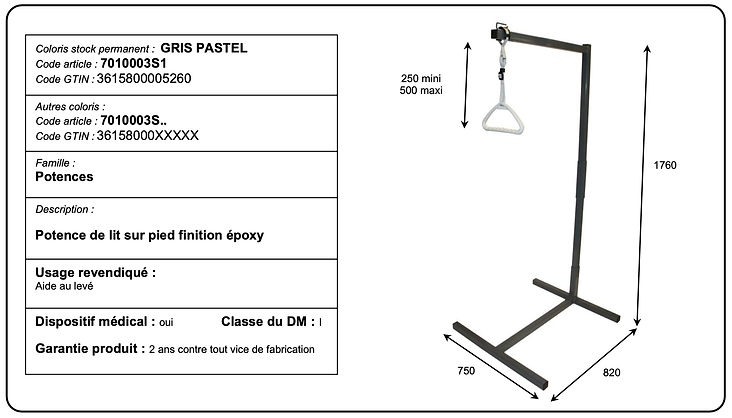 Coloris stock permanent : GRIS PASTEL
Code article : 7010003S1
Code GTIN : 3615800005260

Autres coloris :
Code article : 7010003S..
Code GTIN : 36158000XXXXX

Famille :
Potences

Description :

Potence de lit sur pied finition époxy

Usage revendiqué :
Aide au levé

Dispositif médical : oui Classe du DM : I

Garantie produit : 2 ans contre tout vice de fabrication

250 mini
500 maxi

1760

750

820